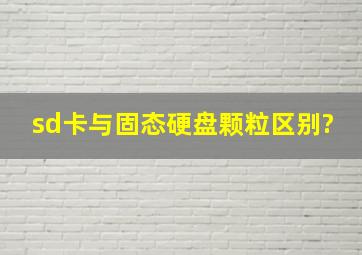 sd卡与固态硬盘颗粒区别?